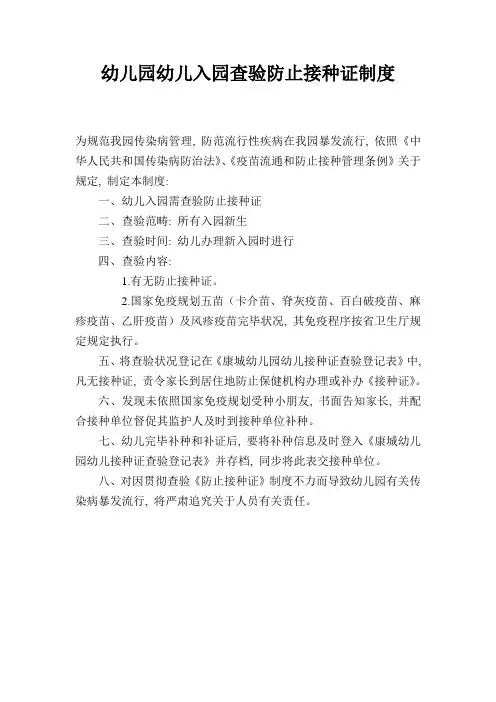 幼儿园幼儿入园查验防止接种证制度

为规范我园传染病管理，防范流行性疾病在我园暴发流行，依照《中华人民共和国传染病防治法》、《疫苗流通和防止接种管理条例》关于规定，制定本制度：

一、幼儿入园需查验防止接种证

二、查验范畴：所有入园新生

三、查验时间：幼儿办理新入园时进行

四、查验内容：

1.有无防止接种证。

2.国家免疫规划五苗（卡介苗、脊灰疫苗、百白破疫苗、麻疹疫苗、乙肝疫苗）及风疹疫苗完毕状况，其免疫程序按省卫生厅规定规定执行。

五、将查验状况登记在《康城幼儿园幼儿接种证查验登记表》中，凡无接种证，责令家长到居住地防止保健机构办理或补办《接种证》。

六、发现未依照国家免疫规划受种小朋友，书面告知家长，并配合接种单位督促其监护人及时到接种单位补种。

七、幼儿完毕补种和补证后，要将补种信息及时登入《康城幼儿园幼儿接种证查验登记表》并存档，同步将此表交接种单位。

八、对因贯彻查验《防止接种证》制度不力而导致幼儿园有关传染病暴发流行，将严肃追究关于人员有关责任。